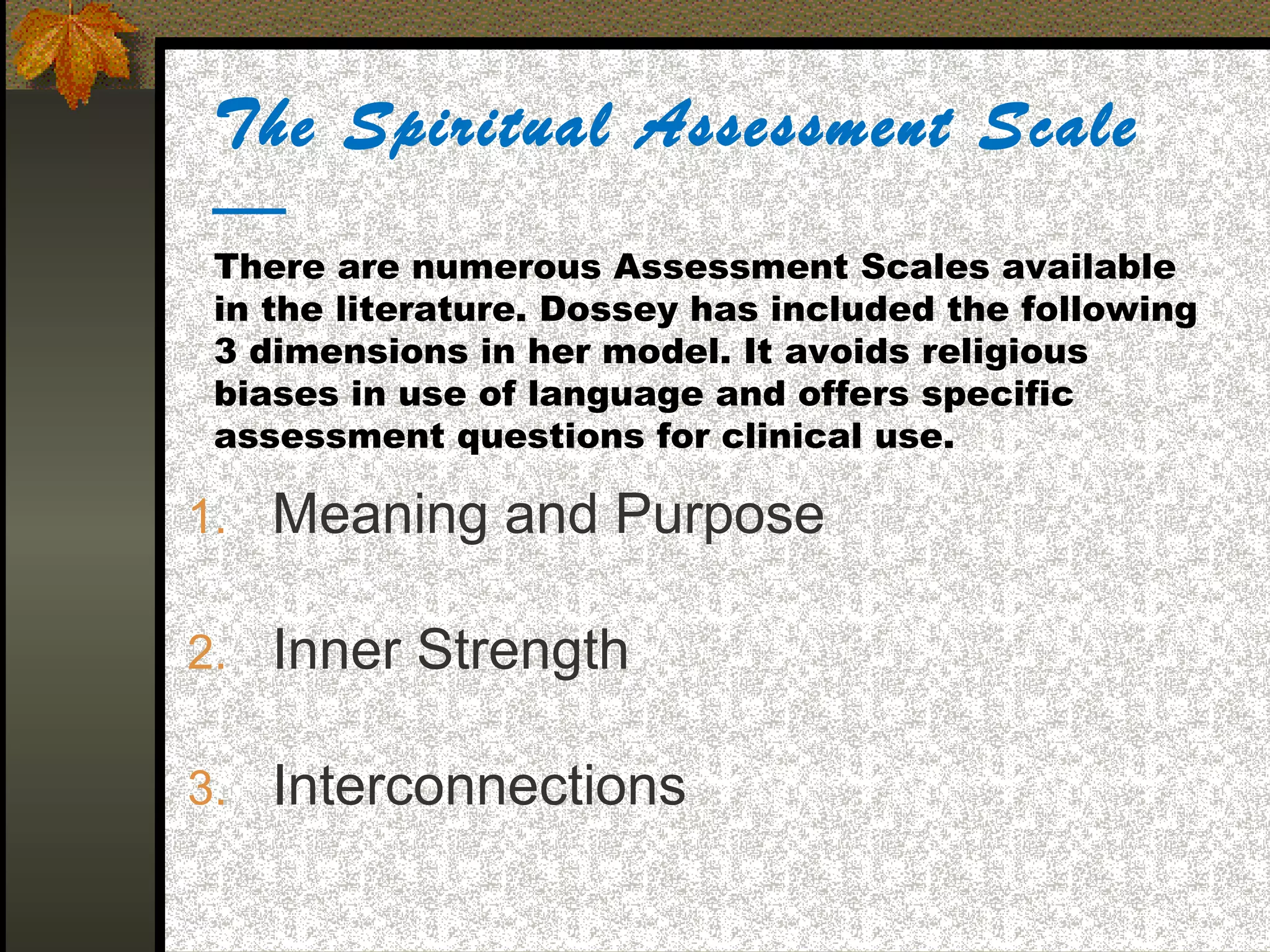 The Spiritual Assessment Scale

There are numerous Assessment Scales available in the literature. Dossey has included the following 3 dimensions in her model. It avoids religious biases in use of language and offers specific assessment questions for clinical use.

1. Meaning and Purpose

2. Inner Strength

3. Interconnections